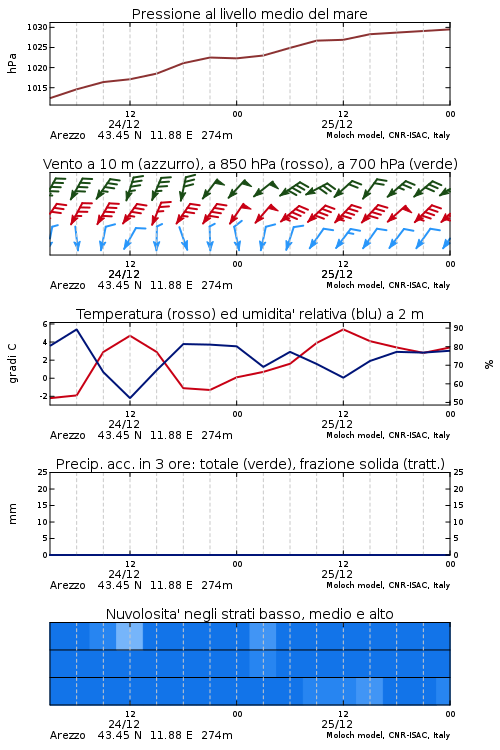 Pressione al livello medio del mare

hPa

1030
1025
1020
1015

12
24/12
00
12
25/12
00

Arezzo 43.45 N 11.88 E 274m
Moloch model, CNR-ISAC, Italy

Vento a 10 m (azzurro), a 850 hPa (rosso), a 700 hPa (verde)

12
24/12
00
12
25/12
00

Arezzo 43.45 N 11.88 E 274m
Moloch model, CNR-ISAC, Italy

Temperatura (rosso) ed umidita' relativa (blu) a 2 m

gradi C

6
4
2
0
-2

%

90
80
70
60
50

12
24/12
00
12
25/12
00

Arezzo 43.45 N 11.88 E 274m
Moloch model, CNR-ISAC, Italy

Precip. acc. in 3 ore: totale (verde), frazione solida (tratt.)

mm

25
20
15
10
5
0

25
20
15
10
5
0

12
24/12
00
12
25/12
00

Arezzo 43.45 N 11.88 E 274m
Moloch model, CNR-ISAC, Italy

Nuvolosita' negli strati basso, medio e alto

12
24/12
00
12
25/12
00

Arezzo 43.45 N 11.88 E 274m
Moloch model, CNR-ISAC, Italy